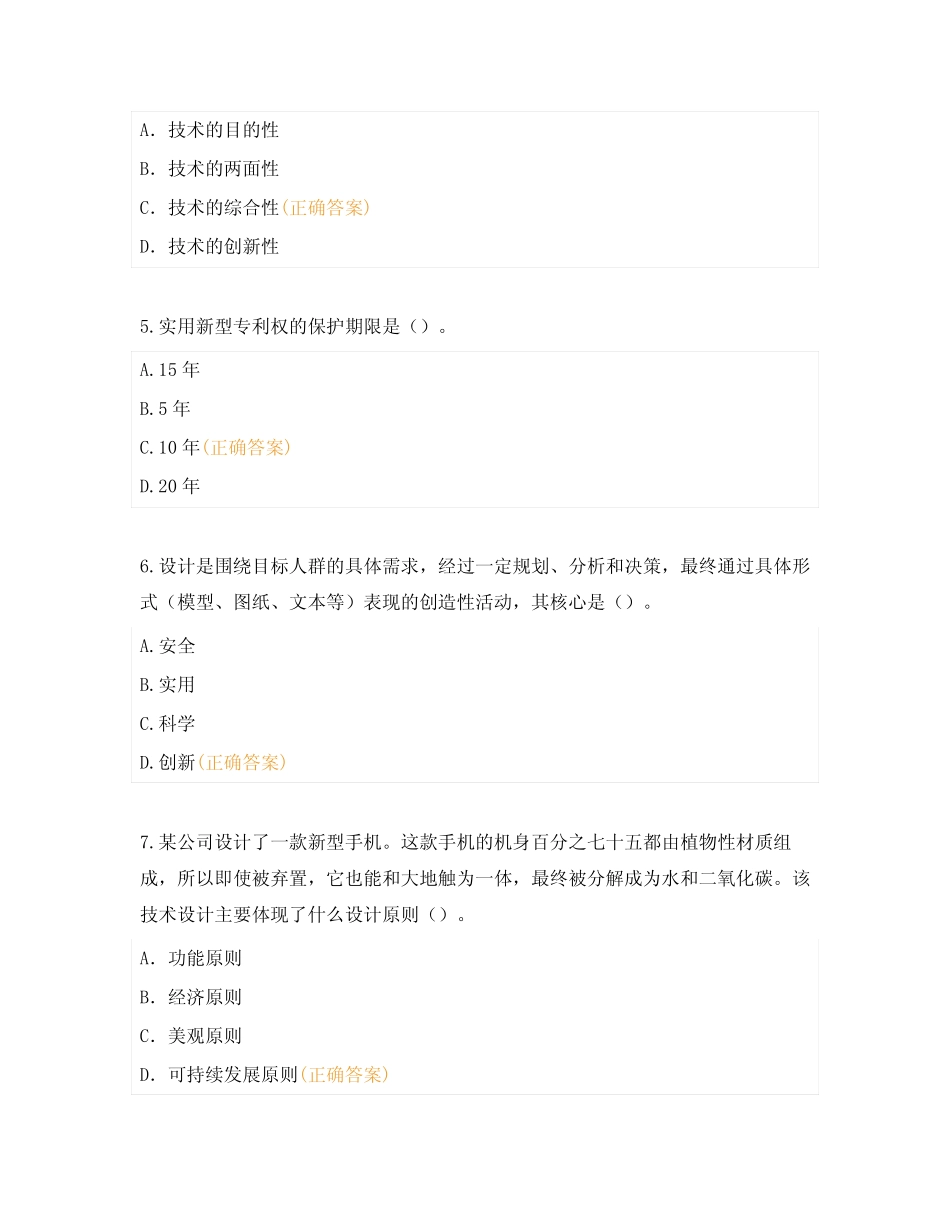 A. 技术的目的性

B. 技术的两面性

C. 技术的综合性(正确答案)

D. 技术的创新性

5.实用新型专利权的保护期限是（）。

A.15 年

B.5 年

C.10 年(正确答案)

D.20 年

6.设计是围绕目标人群的具体需求，经过一定规划、分析和决策，最终通过具体形式（模型、图纸、文本等）表现的创造性活动，其核心是（）。

A.安全

B.实用

C.科学

D.创新(正确答案)

7.某公司设计了一款新型手机。这款手机的机身百分之七十五都由植物性材质组成，所以即使被弃置，它也能和大地触为一体，最终被分解成为水和二氧化碳。该技术设计主要体现了什么设计原则（）。

A. 功能原则

B. 经济原则

C. 美观原则

D. 可持续发展原则(正确答案)